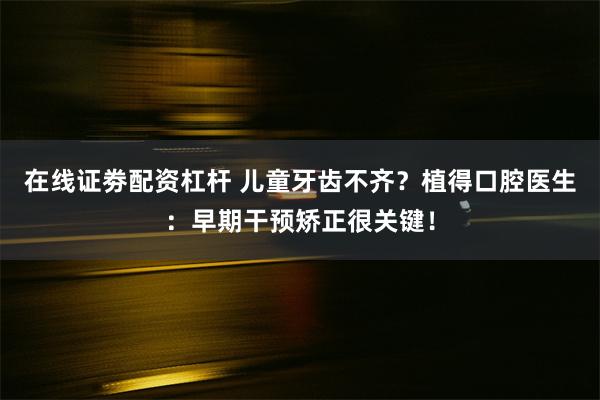 在线证券配资杠杆 儿童牙齿不齐？植得口腔医生：早期干预矫正很关键！